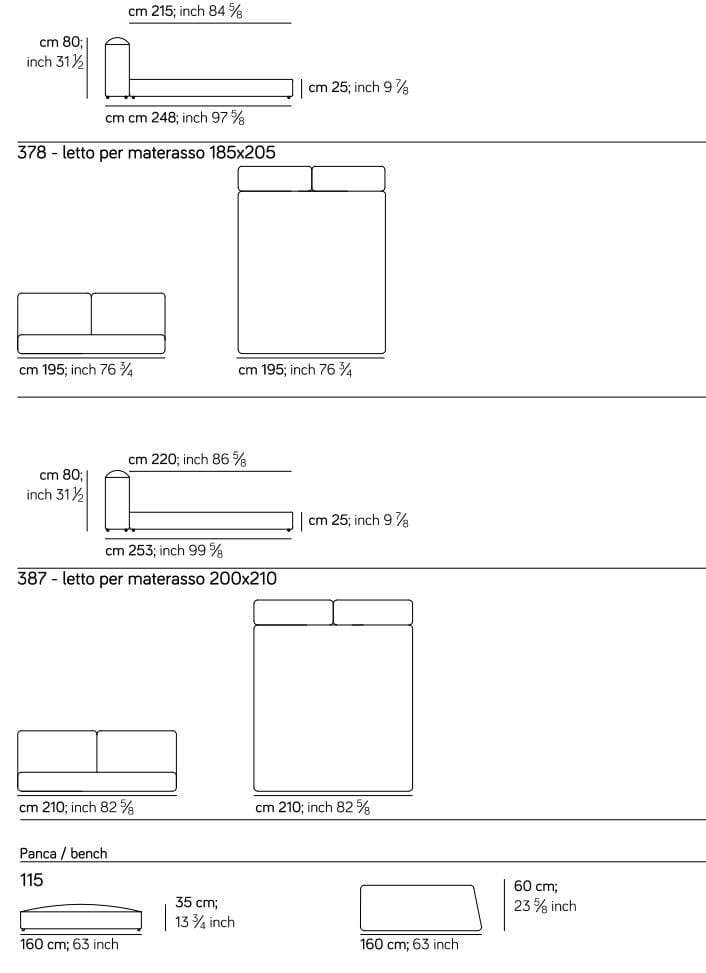 cm 215; inch 84 $\frac{5}{8}$

cm 80; inch 31 $\frac{1}{2}$

cm 25; inch 9 $\frac{7}{8}$

cm cm 248; inch 97 $\frac{5}{8}$

378 - letto per materasso 185x205

cm 195; inch 76 $\frac{3}{4}$

cm 195; inch 76 $\frac{3}{4}$

cm 220; inch 86 $\frac{5}{8}$

cm 80; inch 31 $\frac{1}{2}$

cm 25; inch 9 $\frac{7}{8}$

cm 253; inch 99 $\frac{5}{8}$

387 - letto per materasso 200x210

cm 210; inch 82 $\frac{5}{8}$

cm 210; inch 82 $\frac{5}{8}$

Panca / bench

115

35 cm; 13 $\frac{3}{4}$ inch

160 cm; 63 inch

60 cm; 23 $\frac{5}{8}$ inch

160 cm; 63 inch